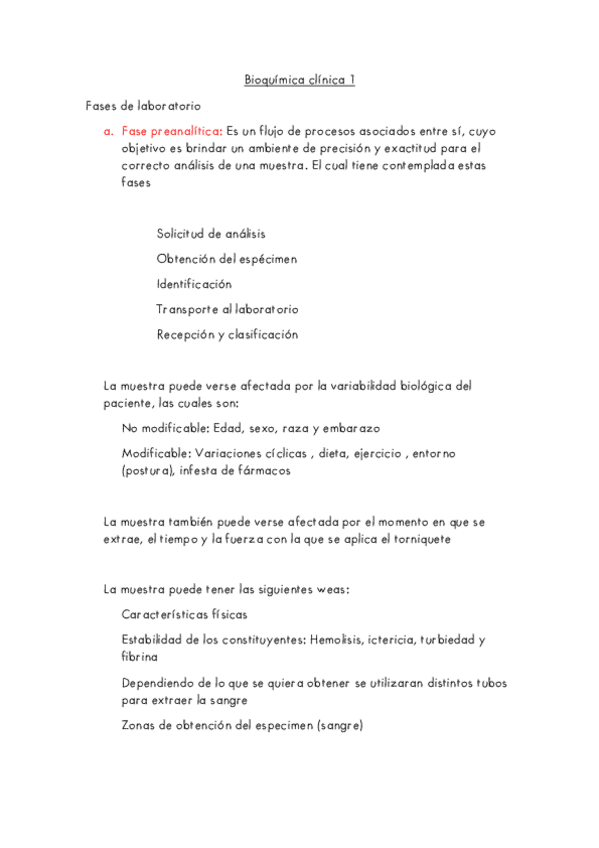 Bioquímica clínica 1

Fases de laboratorio

a. Fase preanalítica: Es un flujo de procesos asociados entre sí, cuyo objetivo es brindar un ambiente de precisión y exactitud para el correcto análisis de una muestra. El cual tiene contemplada estas fases

Solicitud de análisis

Obtención del espécimen

Identificación

Transporte al laboratorio

Recepción y clasificación

La muestra puede verse afectada por la variabilidad biológica del paciente, las cuales son:

No modificable: Edad, sexo, raza y embarazo

Modificable: Variaciones cíclicas , dieta, ejercicio , entorno (postura), infesta de fármacos

La muestra también puede verse afectada por el momento en que se extrae, el tiempo y la fuerza con la que se aplica el torniquete

La muestra puede tener las siguientes weas:

Características físicas

Estabilidad de los constituyentes: Hemolisis, ictericia, turbiedad y fibrina

Dependiendo de lo que se quiera obtener se utilizaran distintos tubos para extraer la sangre

Zonas de obtención del especimen (sangre)